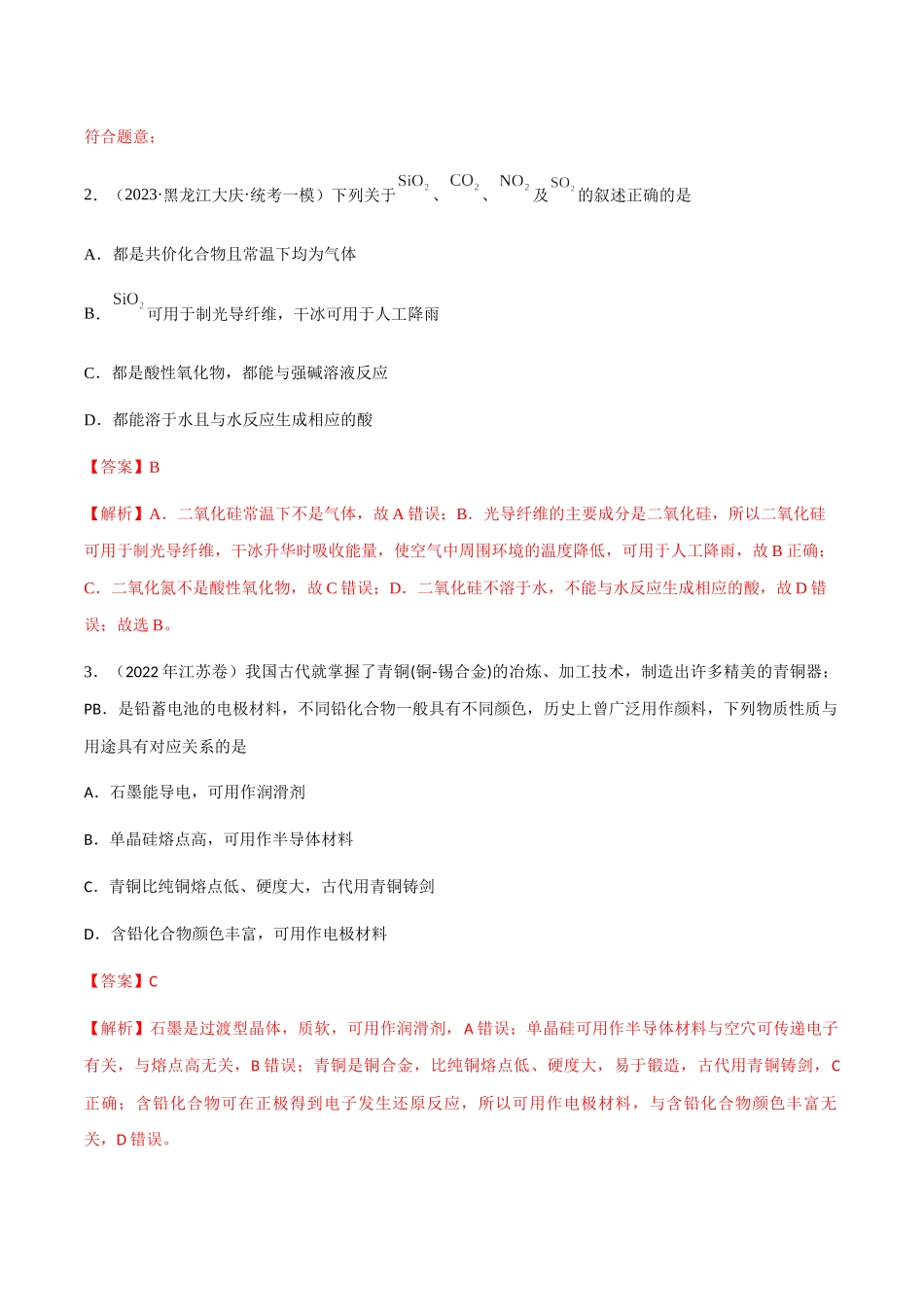 符合题意；

2．（2023·黑龙江大庆·统考一模）下列关于$SiO_2$、$CO_2$、$NO_2$及$SO_2$的叙述正确的是

A．都是共价化合物且常温下均为气体

B．$SiO_2$可用于制光导纤维，干冰可用于人工降雨

C．都是酸性氧化物，都能与强碱溶液反应

D．都能溶于水且与水反应生成相应的酸

【答案】B

【解析】A．二氧化硅常温下不是气体，故A错误；B．光导纤维的主要成分是二氧化硅，所以二氧化硅可用于制光导纤维，干冰升华时吸收能量，使空气中周围环境的温度降低，可用于人工降雨，故B正确；C．二氧化氮不是酸性氧化物，故C错误；D．二氧化硅不溶于水，不能与水反应生成相应的酸，故D错误；故选B。

3．（2022年江苏卷）我国古代就掌握了青铜(铜-锡合金)的冶炼、加工技术，制造出许多精美的青铜器；PB．是铅蓄电池的电极材料，不同铅化合物一般具有不同颜色，历史上曾广泛用作颜料，下列物质性质与用途具有对应关系的是

A．石墨能导电，可用作润滑剂

B．单晶硅熔点高，可用作半导体材料

C．青铜比纯铜熔点低、硬度大，古代用青铜铸剑

D．含铅化合物颜色丰富，可用作电极材料

【答案】C

【解析】石墨是过渡型晶体，质软，可用作润滑剂，A错误；单晶硅可用作半导体材料与空穴可传递电子有关，与熔点高无关，B错误；青铜是铜合金，比纯铜熔点低、硬度大，易于锻造，古代用青铜铸剑，C正确；含铅化合物可在正极得到电子发生还原反应，所以可用作电极材料，与含铅化合物颜色丰富无关，D错误。